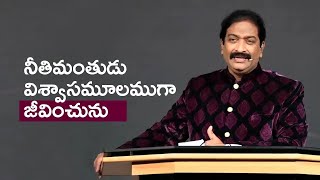 నీతిమంతుడు విశ్వాసమూలముగా జీవించును